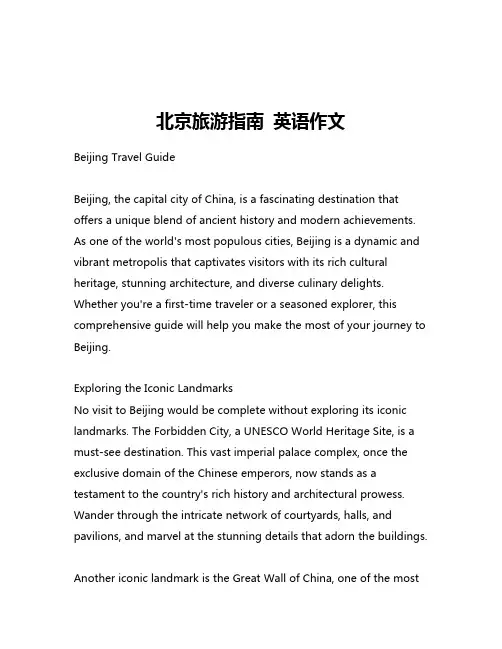 北京旅游指南 英语作文

Beijing Travel Guide

Beijing, the capital city of China, is a fascinating destination that offers a unique blend of ancient history and modern achievements. As one of the world's most populous cities, Beijing is a dynamic and vibrant metropolis that captivates visitors with its rich cultural heritage, stunning architecture, and diverse culinary delights. Whether you're a first-time traveler or a seasoned explorer, this comprehensive guide will help you make the most of your journey to Beijing.

Exploring the Iconic Landmarks
No visit to Beijing would be complete without exploring its iconic landmarks. The Forbidden City, a UNESCO World Heritage Site, is a must-see destination. This vast imperial palace complex, once the exclusive domain of the Chinese emperors, now stands as a testament to the country's rich history and architectural prowess. Wander through the intricate network of courtyards, halls, and pavilions, and marvel at the stunning details that adorn the buildings.

Another iconic landmark is the Great Wall of China, one of the most